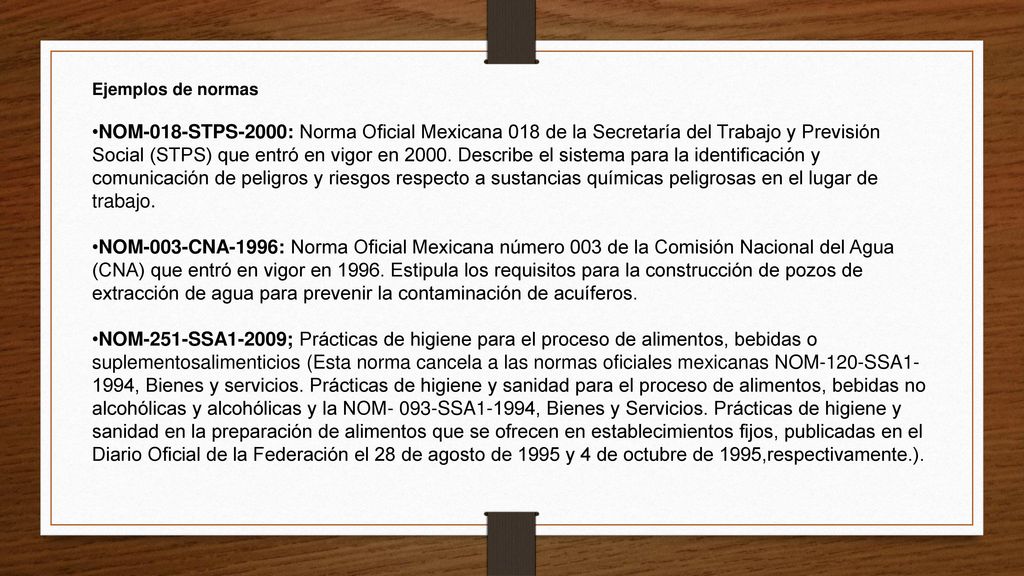 Ejemplos de normas

•NOM-018-STPS-2000: Norma Oficial Mexicana 018 de la Secretaría del Trabajo y Previsión Social (STPS) que entró en vigor en 2000. Describe el sistema para la identificación y comunicación de peligros y riesgos respecto a sustancias químicas peligrosas en el lugar de trabajo.

•NOM-003-CNA-1996: Norma Oficial Mexicana número 003 de la Comisión Nacional del Agua (CNA) que entró en vigor en 1996. Estipula los requisitos para la construcción de pozos de extracción de agua para prevenir la contaminación de acuíferos.

•NOM-251-SSA1-2009; Prácticas de higiene para el proceso de alimentos, bebidas o suplementosalimenticios (Esta norma cancela a las normas oficiales mexicanas NOM-120-SSA1-1994, Bienes y servicios. Prácticas de higiene y sanidad para el proceso de alimentos, bebidas no alcohólicas y alcohólicas y la NOM- 093-SSA1-1994, Bienes y Servicios. Prácticas de higiene y sanidad en la preparación de alimentos que se ofrecen en establecimientos fijos, publicadas en el Diario Oficial de la Federación el 28 de agosto de 1995 y 4 de octubre de 1995,respectivamente.).